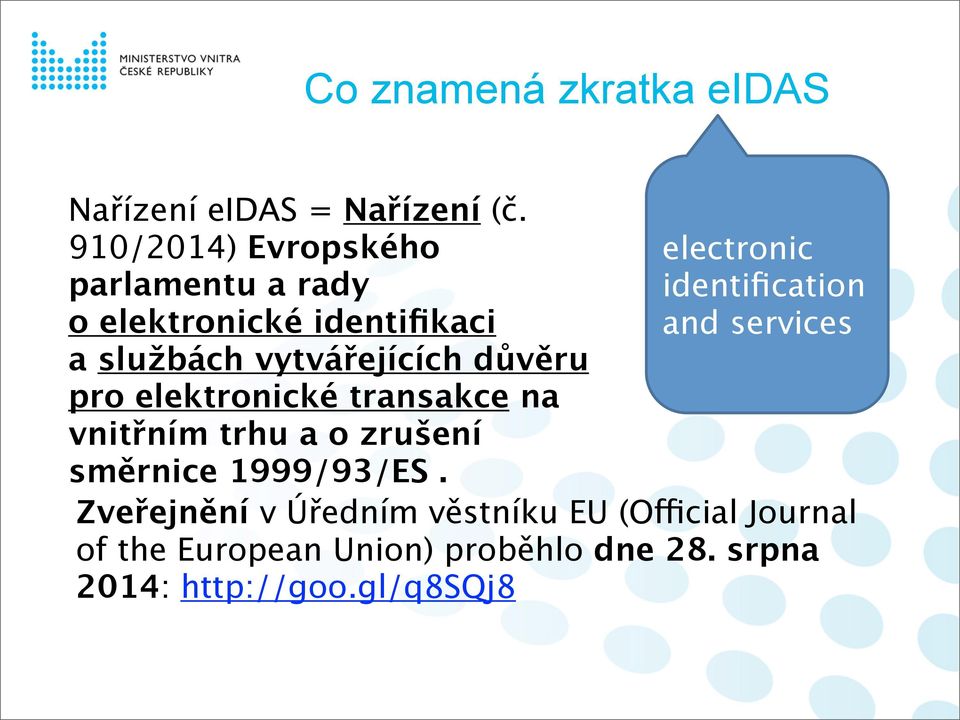 MINISTERSTVO VNITRA
ČESKÉ REPUBLIKY

Co znamená zkratka eIDAS

Nařízení eIDAS = Nařízení (č. 910/2014) Evropského parlamentu a rady o elektronické identifikaci a službách vytvářejících důvěru pro elektronické transakce na vnitřním trhu a o zrušení směrnice 1999/93/ES .

electronic identification and services

Zveřejnění v Úředním věstníku EU (Official Journal of the European Union) proběhlo dne 28. srpna 2014: http://goo.gl/q8SQj8